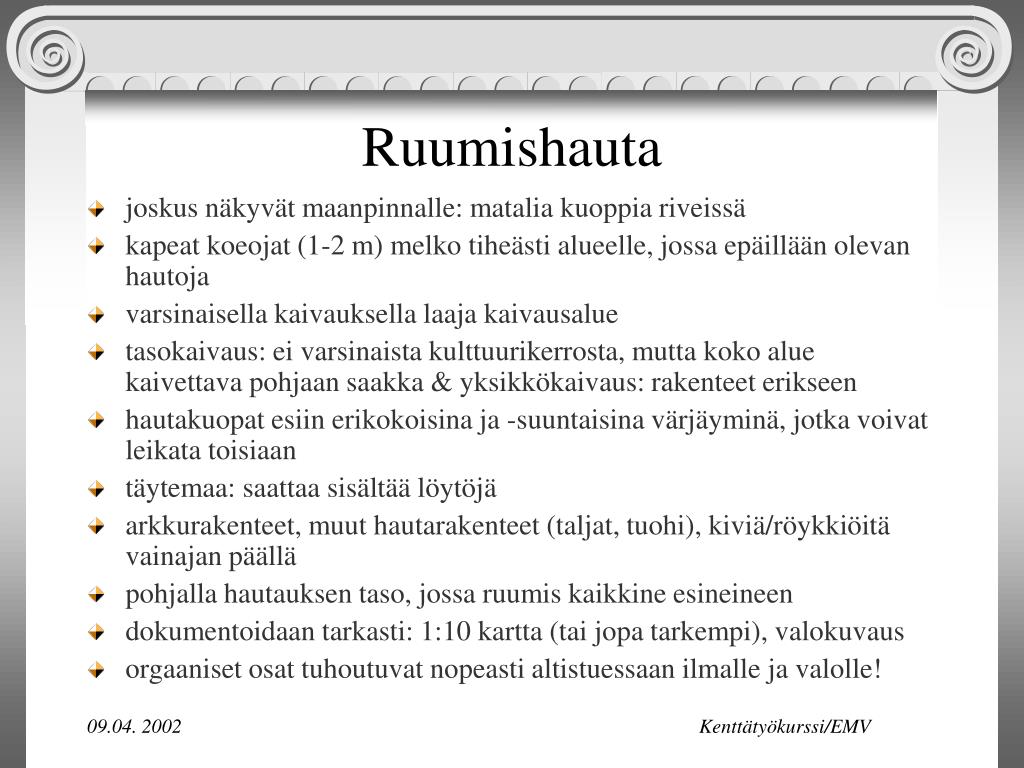 Ruumishauta

joskus näkyvät maanpinnalle: matalia kuoppia riveissä

kapeat koeojat (1-2 m) melko tiheästi alueelle, jossa epäillään olevan hautoja

varsinaisella kaivauksella laaja kaivausalue

tasokaivaus: ei varsinaista kulttuurikerrosta, mutta koko alue kaivettava pohjaan saakka & yksikkökaivaus: rakenteet erikseen

hautakuopat esiin erikokoisina ja -suuntaisina värjäyminä, jotka voivat leikata toisiaan

täytemaa: saattaa sisältää löytöjä

arkkurakenteet, muut hautarakenteet (taljat, tuohi), kiviä/röykkiöitä vainajan päällä

pohjalla hautauksen taso, jossa ruumis kaikkine esineineen

dokumentoidaan tarkasti: 1:10 kartta (tai jopa tarkempi), valokuvaus

orgaaniset osat tuhoutuvat nopeasti altistuessaan ilmalle ja valolle!

09.04. 2002

Kenttätyökurssi/EMV